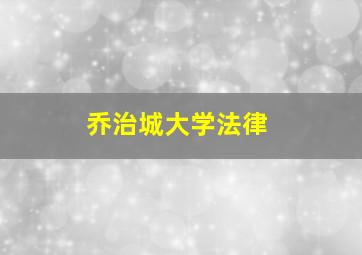 乔治城大学法律